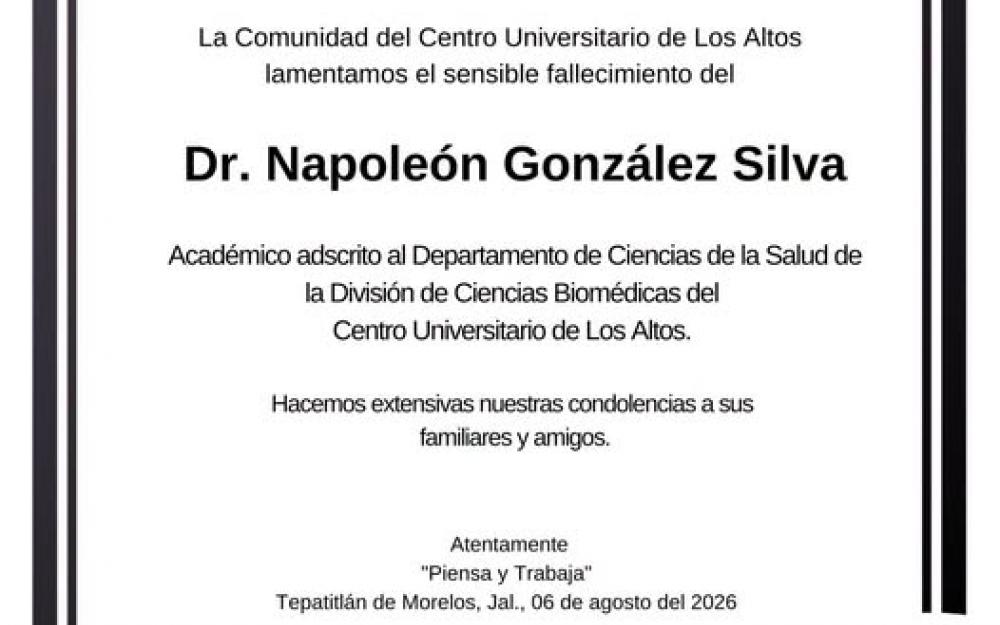 La Comunidad del Centro Universitario de Los Altos lamentamos el sensible fallecimiento del

Dr. Napoleón González Silva

Académico adscrito al Departamento de Ciencias de la Salud de la División de Ciencias Biomédicas del Centro Universitario de Los Altos.

Hacemos extensivas nuestras condolencias a sus familiares y amigos.

Atentamente
"Piensa y Trabaja"
Tepatitlán de Morelos, Jal., 06 de agosto del 2026